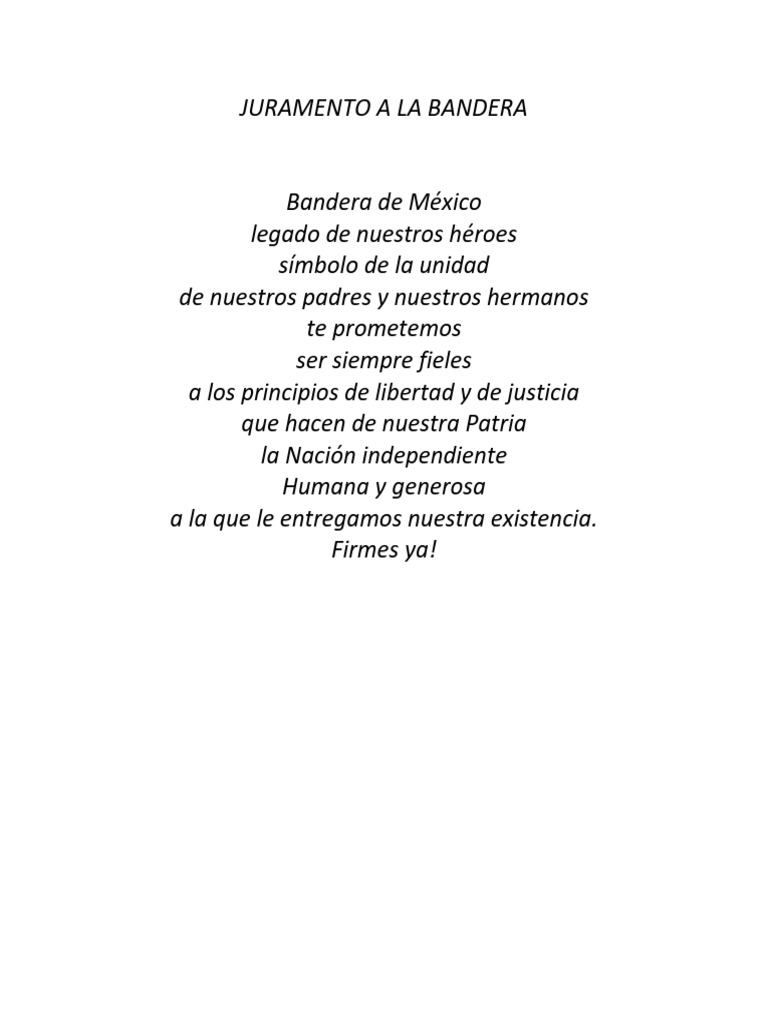 JURAMENTO A LA BANDERA

Bandera de México
legado de nuestros héroes
símbolo de la unidad
de nuestros padres y nuestros hermanos
te prometemos
ser siempre fieles
a los principios de libertad y de justicia
que hacen de nuestra Patria
la Nación independiente
Humana y generosa
a la que le entregamos nuestra existencia.
Firmes ya!